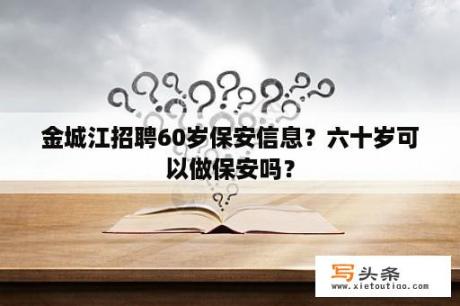 金城江招聘60岁保安信息？六十岁可以做保安吗？

写头条
www.xietoutiao.com